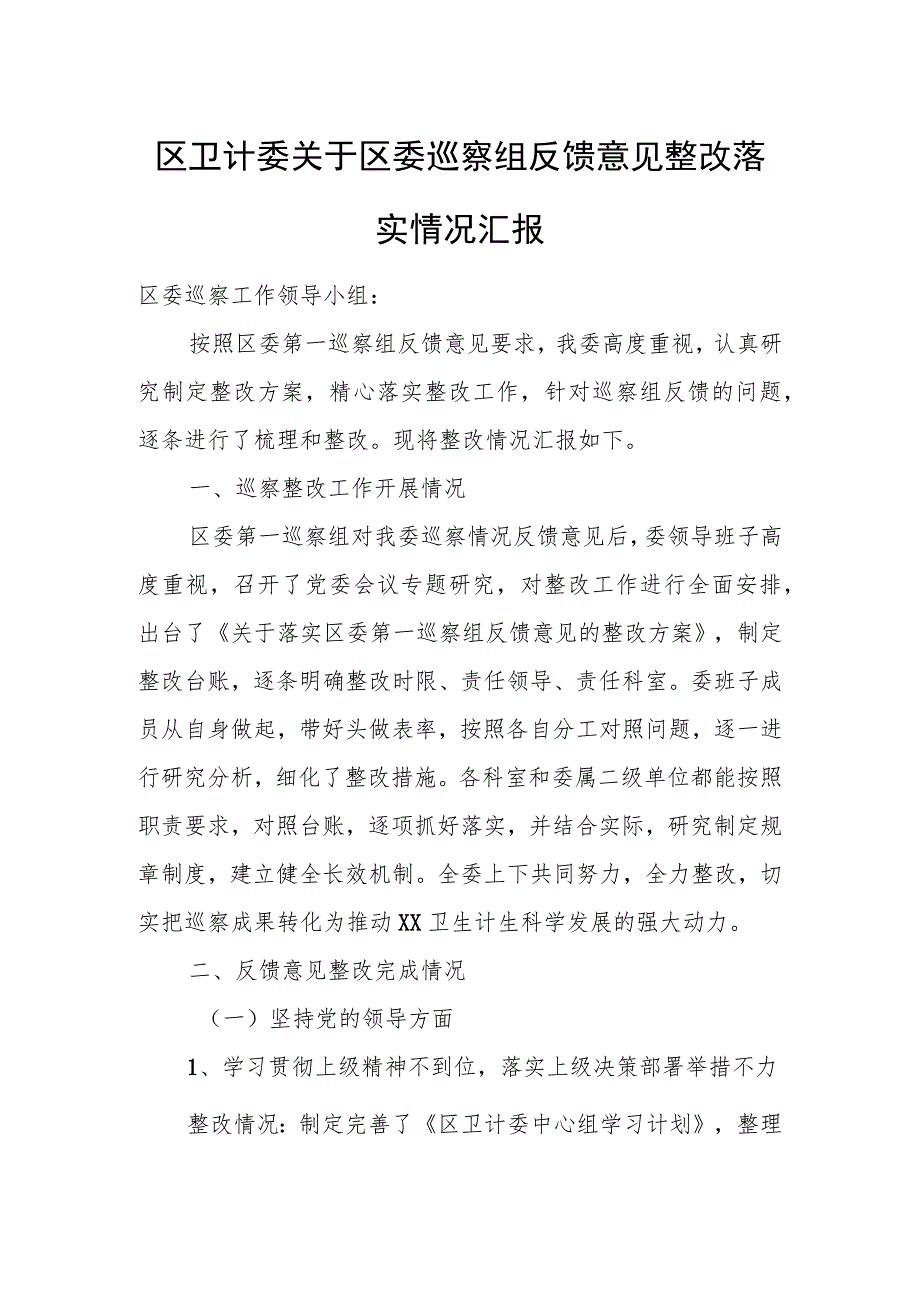 区卫计委关于区委巡察组反馈意见整改落实情况汇报

区委巡察工作领导小组：

按照区委第一巡察组反馈意见要求，我委高度重视，认真研究制定整改方案，精心落实整改工作，针对巡察组反馈的问题，逐条进行了梳理和整改。现将整改情况汇报如下。

一、巡察整改工作开展情况

区委第一巡察组对我委巡察情况反馈意见后，委领导班子高度重视，召开了党委会议专题研究，对整改工作进行全面安排，出台了《关于落实区委第一巡察组反馈意见的整改方案》，制定整改台账，逐条明确整改时限、责任领导、责任科室。委班子成员从自身做起，带好头做表率，按照各自分工对照问题，逐一进行研究分析，细化了整改措施。各科室和委属二级单位都能按照职责要求，对照台账，逐项抓好落实，并结合实际，研究制定规章制度，建立健全长效机制。全委上下共同努力，全力整改，切实把巡察成果转化为推动XX卫生计生科学发展的强大动力。

二、反馈意见整改完成情况

（一）坚持党的领导方面

1、学习贯彻上级精神不到位，落实上级决策部署举措不力

整改情况：制定完善了《区卫计委中心组学习计划》，整理